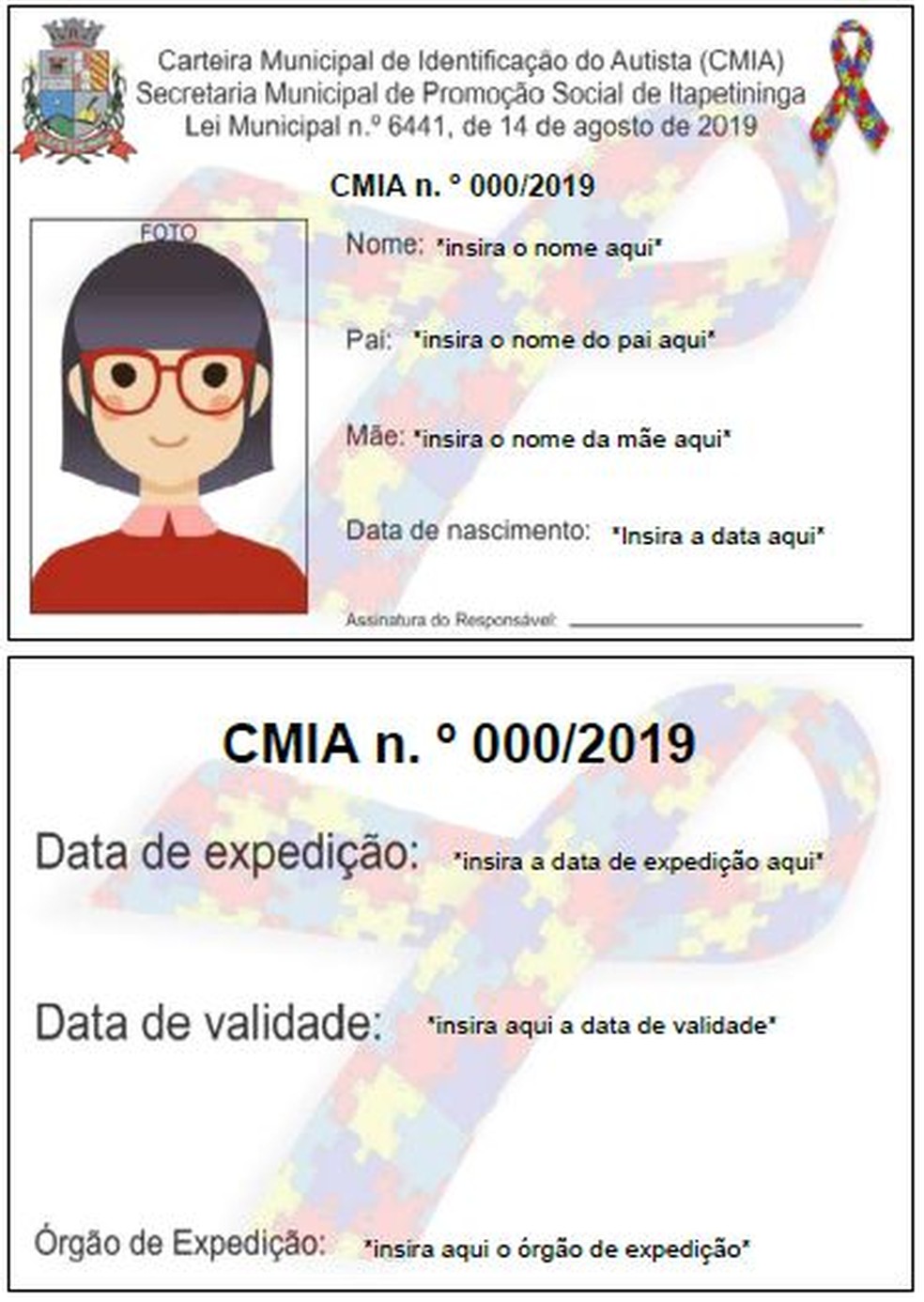 Carteira Municipal de Identificação do Autista (CMIA)
Secretaria Municipal de Promoção Social de Itapetininga
Lei Municipal n.º 6441, de 14 de agosto de 2019

CMIA n. º 000/2019

FOTO

Nome: *insira o nome aqui*

Pai: *insira o nome do pai aqui*

Mãe: *insira o nome da mãe aqui*

Data de nascimento: *Insira a data aqui*

Assinatura do Responsável:

CMIA n. º 000/2019

Data de expedição: *insira a data de expedição aqui*

Data de validade: *insira aqui a data de validade*

Órgão de Expedição: *insira aqui o órgão de expedição*